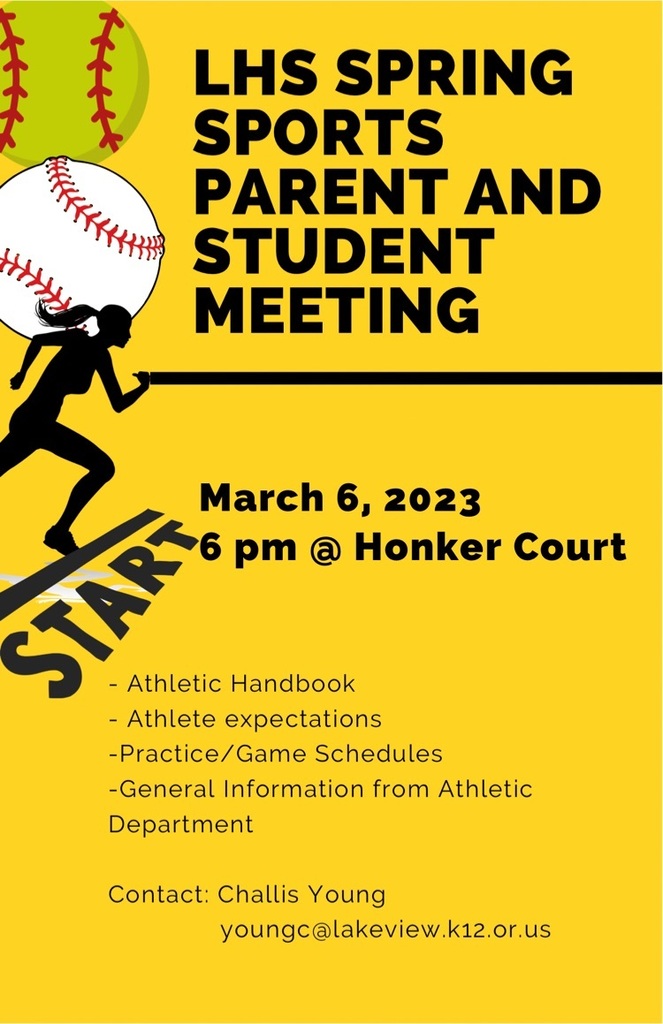 LHS SPRING SPORTS PARENT AND STUDENT MEETING

START

March 6, 2023
6 pm @ Honker Court

- Athletic Handbook
- Athlete expectations
-Practice/Game Schedules
-General Information from Athletic Department

Contact: Challis Young
youngc@lakeview.k12.or.us